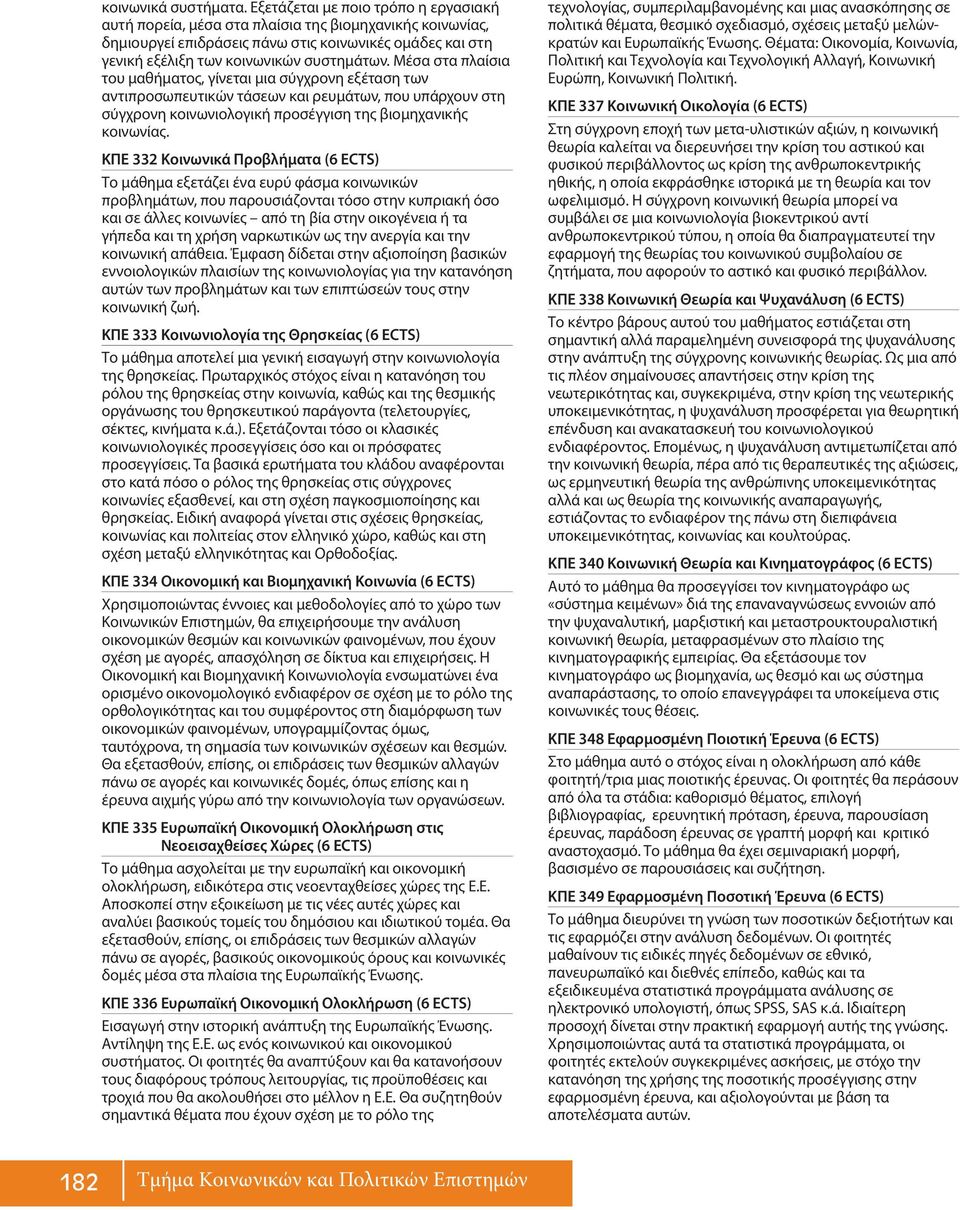 κοινωνικά συστήματα. Εξετάζεται με ποιο τρόπο η εργασιακή αυτή πορεία, μέσα στα πλαίσια της βιομηχανικής κοινωνίας, δημιουργεί επιδράσεις πάνω στις κοινωνικές ομάδες και στη γενική εξέλιξη των κοινωνικών συστημάτων. Μέσα στα πλαίσια του μαθήματος, γίνεται μια σύγχρονη εξέταση των αντιπροσωπευτικών τάσεων και ρευμάτων, που υπάρχουν στη σύγχρονη κοινωνιολογική προσέγγιση της βιομηχανικής κοινωνίας.

ΚΠΕ 332 Κοινωνικά Προβλήματα (6 ECTS)

Το μάθημα εξετάζει ένα ευρύ φάσμα κοινωνικών προβλημάτων, που παρουσιάζονται τόσο στην κυπριακή όσο και σε άλλες κοινωνίες – από τη βία στην οικογένεια ή τα γήπεδα και τη χρήση ναρκωτικών ως την ανεργία και την κοινωνική απάθεια. Έμφαση δίδεται στην αξιοποίηση βασικών εννοιολογικών πλαισίων της κοινωνιολογίας για την κατανόηση αυτών των προβλημάτων και των επιπτώσεών τους στην κοινωνική ζωή.

ΚΠΕ 333 Κοινωνιολογία της Θρησκείας (6 ECTS)

Το μάθημα αποτελεί μια γενική εισαγωγή στην κοινωνιολογία της θρησκείας. Πρωταρχικός στόχος είναι η κατανόηση του ρόλου της θρησκείας στην κοινωνία, καθώς και της θεσμικής οργάνωσης του θρησκευτικού παράγοντα (τελετουργίες, σέκτες, κινήματα κ.ά.). Εξετάζονται τόσο οι κλασικές κοινωνιολογικές προσεγγίσεις όσο και οι πρόσφατες προσεγγίσεις. Τα βασικά ερωτήματα του κλάδου αναφέρονται στο κατά πόσο ο ρόλος της θρησκείας στις σύγχρονες κοινωνίες εξασθενεί, και στη σχέση παγκοσμιοποίησης και θρησκείας. Ειδική αναφορά γίνεται στις σχέσεις θρησκείας, κοινωνίας και πολιτείας στον ελληνικό χώρο, καθώς και στη σχέση μεταξύ ελληνικότητας και Ορθοδοξίας.

ΚΠΕ 334 Οικονομική και Βιομηχανική Κοινωνία (6 ECTS)

Χρησιμοποιώντας έννοιες και μεθοδολογίες από το χώρο των Κοινωνικών Επιστημών, θα επιχειρήσουμε την ανάλυση οικονομικών θεσμών και κοινωνικών φαινομένων, που έχουν σχέση με αγορές, απασχόληση σε δίκτυα και επιχειρήσεις. Η Οικονομική και Βιομηχανική Κοινωνιολογία ενσωματώνει ένα ορισμένο οικονομολογικό ενδιαφέρον σε σχέση με το ρόλο της ορθολογικότητας και του συμφέροντος στη διαμόρφωση των οικονομικών φαινομένων, υπογραμμίζοντας όμως, ταυτόχρονα, τη σημασία των κοινωνικών σχέσεων και θεσμών. Θα εξετασθούν, επίσης, οι επιδράσεις των θεσμικών αλλαγών πάνω σε αγορές και κοινωνικές δομές, όπως επίσης και η έρευνα αιχμής γύρω από την κοινωνιολογία των οργανώσεων.

ΚΠΕ 335 Ευρωπαϊκή Οικονομική Ολοκλήρωση στις Νεοεισαχθείσες Χώρες (6 ECTS)

Το μάθημα ασχολείται με την ευρωπαϊκή και οικονομική ολοκλήρωση, ειδικότερα στις νεοενταχθείσες χώρες της Ε.Ε. Αποσκοπεί στην εξοικείωση με τις νέες αυτές χώρες και αναλύει βασικούς τομείς του δημόσιου και ιδιωτικού τομέα. Θα εξετασθούν, επίσης, οι επιδράσεις των θεσμικών αλλαγών πάνω σε αγορές, βασικούς οικονομικούς όρους και κοινωνικές δομές μέσα στα πλαίσια της Ευρωπαϊκής Ένωσης.

ΚΠΕ 336 Ευρωπαϊκή Οικονομική Ολοκλήρωση (6 ECTS)

Εισαγωγή στην ιστορική ανάπτυξη της Ευρωπαϊκής Ένωσης. Αντίληψη της Ε.Ε. ως ενός κοινωνικού και οικονομικού συστήματος. Οι φοιτητές θα αναπτύξουν και θα κατανοήσουν τους διαφόρους τρόπους λειτουργίας, τις προϋποθέσεις και τροχιά που θα ακολουθήσει στο μέλλον η Ε.Ε. Θα συζητηθούν σημαντικά θέματα που έχουν σχέση με το ρόλο της τεχνολογίας, συμπεριλαμβανομένης και μιας ανασκόπησης σε πολιτικά θέματα, θεσμικό σχεδιασμό, σχέσεις μεταξύ μελών-κρατών και Ευρωπαϊκής Ένωσης. Θέματα: Οικονομία, Κοινωνία, Πολιτική και Τεχνολογία και Τεχνολογική Αλλαγή, Κοινωνική Ευρώπη, Κοινωνική Πολιτική.

ΚΠΕ 337 Κοινωνική Οικολογία (6 ECTS)

Στη σύγχρονη εποχή των μετα-υλιστικών αξιών, η κοινωνική θεωρία καλείται να διερευνήσει την κρίση του αστικού και φυσικού περιβάλλοντος ως κρίση της ανθρωποκεντρικής ηθικής, η οποία εκφράσθηκε ιστορικά με τη θεωρία και τον ωφελιμισμό. Η σύγχρονη κοινωνική θεωρία μπορεί να συμβάλει σε μια κοινωνιολογία βιοκεντρικού αντί ανθρωποκεντρικού τύπου, η οποία θα διαπραγματευτεί την εφαρμογή της θεωρίας του κοινωνικού συμβολαίου σε ζητήματα, που αφορούν το αστικό και φυσικό περιβάλλον.

ΚΠΕ 338 Κοινωνική Θεωρία και Ψυχανάλυση (6 ECTS)

Το κέντρο βάρους αυτού του μαθήματος εστιάζεται στη σημαντική αλλά παραμελημένη συνεισφορά της ψυχανάλυσης στην ανάπτυξη της σύγχρονης κοινωνικής θεωρίας. Ως μια από τις πλέον σημαίνουσες απαντήσεις στην κρίση της νεωτερικότητας και, συγκεκριμένα, στην κρίση της νεωτερικής υποκειμενικότητας, η ψυχανάλυση προσφέρεται για θεωρητική επένδυση και ανακατασκευή του κοινωνιολογικού ενδιαφέροντος. Επομένως, η ψυχανάλυση αντιμετωπίζεται από την κοινωνική θεωρία, πέρα από τις θεραπευτικές της αξιώσεις, ως ερμηνευτική θεωρία της ανθρώπινης υποκειμενικότητας αλλά και ως θεωρία της κοινωνικής αναπαραγωγής, εστιάζοντας το ενδιαφέρον της πάνω στη διεπιφάνεια υποκειμενικότητας, κοινωνίας και κουλτούρας.

ΚΠΕ 340 Κοινωνική Θεωρία και Κινηματογράφος (6 ECTS)

Αυτό το μάθημα θα προσεγγίσει τον κινηματογράφο ως «σύστημα κειμένων» διά της επαναναγνώσεως εννοιών από την ψυχαναλυτική, μαρξιστική και μεταστρουκτουραλιστική κοινωνική θεωρία, μεταφρασμένων στο πλαίσιο της κινηματογραφικής εμπειρίας. Θα εξετάσουμε τον κινηματογράφο ως βιομηχανία, ως θεσμό και ως σύστημα αναπαράστασης, το οποίο επανεγγράφει τα υποκείμενα στις κοινωνικές τους θέσεις.

ΚΠΕ 348 Εφαρμοσμένη Ποιοτική Έρευνα (6 ECTS)

Στο μάθημα αυτό ο στόχος είναι η ολοκλήρωση από κάθε φοιτητή/τρια μιας ποιοτικής έρευνας. Οι φοιτητές θα περάσουν από όλα τα στάδια: καθορισμό θέματος, επιλογή βιβλιογραφίας, ερευνητική πρόταση, έρευνα, παρουσίαση έρευνας, παράδοση έρευνας σε γραπτή μορφή και κριτικό αναστοχασμό. Το μάθημα θα έχει σεμιναριακή μορφή, βασισμένο σε παρουσιάσεις και συζήτηση.

ΚΠΕ 349 Εφαρμοσμένη Ποσοτική Έρευνα (6 ECTS)

Το μάθημα διευρύνει τη γνώση των ποσοτικών δεξιοτήτων και τις εφαρμόζει στην ανάλυση δεδομένων. Οι φοιτητές μαθαίνουν τις ειδικές πηγές δεδομένων σε εθνικό, πανευρωπαϊκό και διεθνές επίπεδο, καθώς και τα εξειδικευμένα στατιστικά προγράμματα ανάλυσης σε ηλεκτρονικό υπολογιστή, όπως SPSS, SAS κ.ά. Ιδιαίτερη προσοχή δίνεται στην πρακτική εφαρμογή αυτής της γνώσης. Χρησιμοποιώντας αυτά τα στατιστικά προγράμματα, οι φοιτητές εκτελούν συγκεκριμένες ασκήσεις, με στόχο την κατανόηση της χρήσης της ποσοτικής προσέγγισης στην εφαρμοσμένη έρευνα, και αξιολογούνται με βάση τα αποτελέσματα αυτών.

182 Τμήμα Κοινωνικών και Πολιτικών Επιστημών